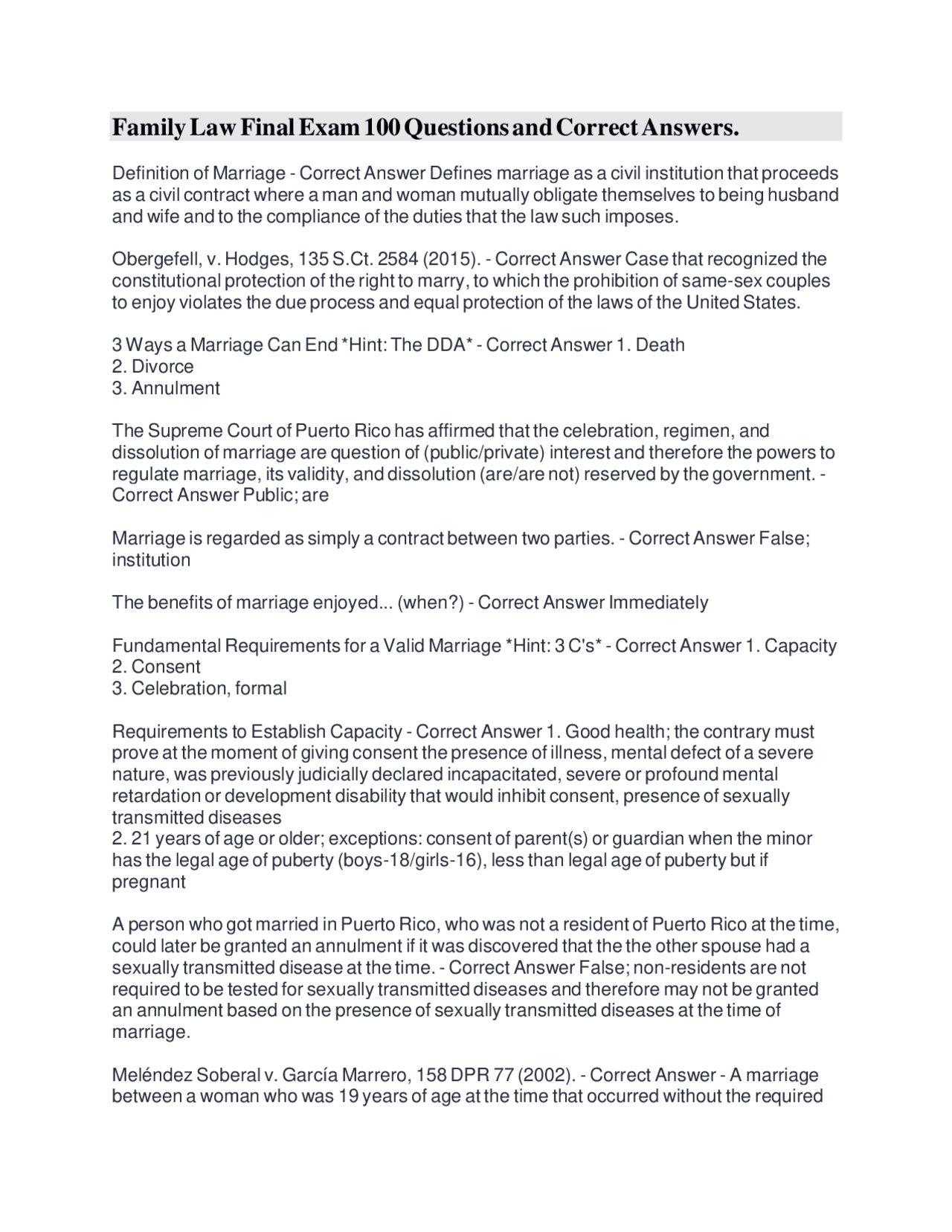 Family Law Final Exam 100 Questions and Correct Answers.

Definition of Marriage - Correct Answer Defines marriage as a civil institution that proceeds as a civil contract where a man and woman mutually obligate themselves to being husband and wife and to the compliance of the duties that the law such imposes.

Obergefell, v. Hodges, 135 S.Ct. 2584 (2015). - Correct Answer Case that recognized the constitutional protection of the right to marry, to which the prohibition of same-sex couples to enjoy violates the due process and equal protection of the laws of the United States.

3 Ways a Marriage Can End *Hint: The DDA* - Correct Answer 1. Death
2. Divorce
3. Annulment

The Supreme Court of Puerto Rico has affirmed that the celebration, regimen, and dissolution of marriage are question of (public/private) interest and therefore the powers to regulate marriage, its validity, and dissolution (are/are not) reserved by the government. - Correct Answer Public; are

Marriage is regarded as simply a contract between two parties. - Correct Answer False; institution

The benefits of marriage enjoyed... (when?) - Correct Answer Immediately

Fundamental Requirements for a Valid Marriage *Hint: 3 C's* - Correct Answer 1. Capacity
2. Consent
3. Celebration, formal

Requirements to Establish Capacity - Correct Answer 1. Good health; the contrary must prove at the moment of giving consent the presence of illness, mental defect of a severe nature, was previously judicially declared incapacitated, severe or profound mental retardation or development disability that would inhibit consent, presence of sexually transmitted diseases
2. 21 years of age or older; exceptions: consent of parent(s) or guardian when the minor has the legal age of puberty (boys-18/girls-16), less than legal age of puberty but if pregnant

A person who got married in Puerto Rico, who was not a resident of Puerto Rico at the time, could later be granted an annulment if it was discovered that the the other spouse had a sexually transmitted disease at the time. - Correct Answer False; non-residents are not required to be tested for sexually transmitted diseases and therefore may not be granted an annulment based on the presence of sexually transmitted diseases at the time of marriage.

Meléndez Soberal v. García Marrero, 158 DPR 77 (2002). - Correct Answer - A marriage between a woman who was 19 years of age at the time that occurred without the required